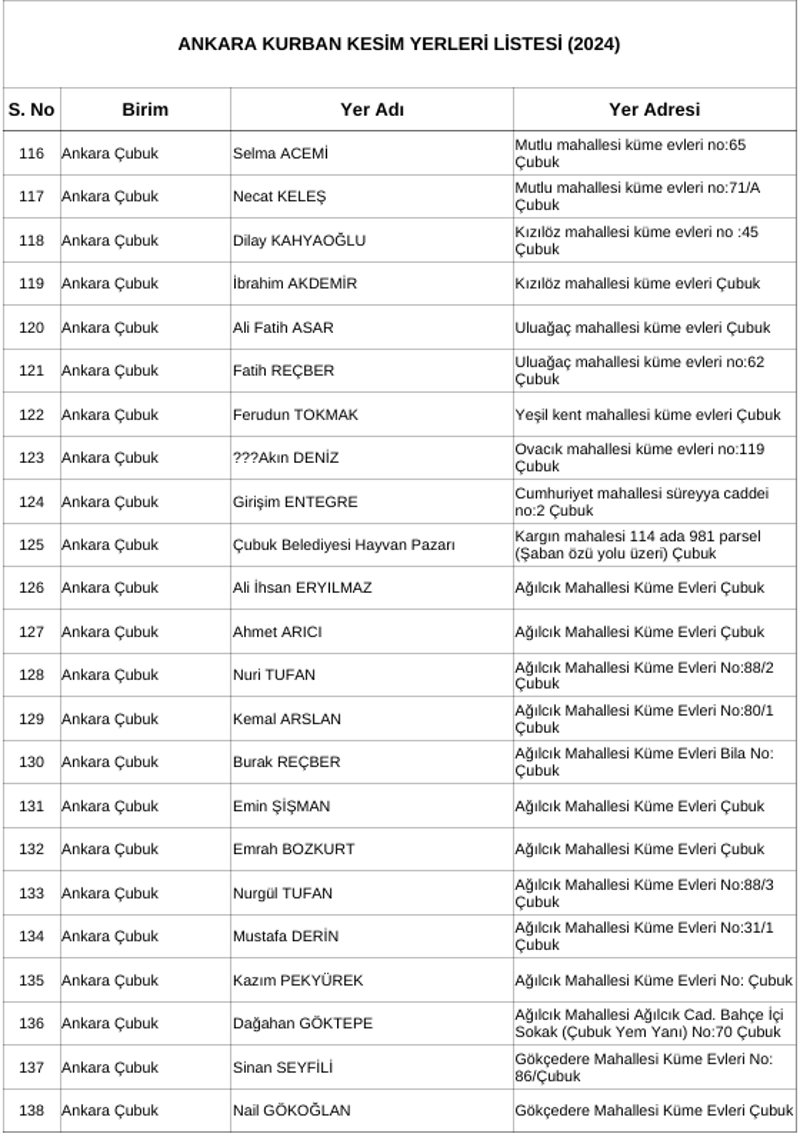 ANKARA KURBAN KESİM YERLERİ LİSTESİ (2024)

| S. No | Birim | Yer Adı | Yer Adresi |
|---|---|---|---|
| 116 | Ankara Çubuk | Selma ACEMİ | Mutlu mahallesi küme evleri no:65 Çubuk |
| 117 | Ankara Çubuk | Necat KELEŞ | Mutlu mahallesi küme evleri no:71/A Çubuk |
| 118 | Ankara Çubuk | Dilay KAHYAOĞLU | Kızılöz mahallesi küme evleri no :45 Çubuk |
| 119 | Ankara Çubuk | İbrahim AKDEMİR | Kızılöz mahallesi küme evleri Çubuk |
| 120 | Ankara Çubuk | Ali Fatih ASAR | Uluağaç mahallesi küme evleri Çubuk |
| 121 | Ankara Çubuk | Fatih REÇBER | Uluağaç mahallesi küme evleri no:62 Çubuk |
| 122 | Ankara Çubuk | Ferudun TOKMAK | Yeşil kent mahallesi küme evleri Çubuk |
| 123 | Ankara Çubuk | ???Akın DENİZ | Ovacık mahallesi küme evleri no:119 Çubuk |
| 124 | Ankara Çubuk | Girişim ENTEGRE | Cumhuriyet mahallesi süreyya caddei no:2 Çubuk |
| 125 | Ankara Çubuk | Çubuk Belediyesi Hayvan Pazarı | Kargın mahalesi 114 ada 981 parsel (Şaban özü yolu üzeri) Çubuk |
| 126 | Ankara Çubuk | Ali İhsan ERYILMAZ | Ağılcık Mahallesi Küme Evleri Çubuk |
| 127 | Ankara Çubuk | Ahmet ARICI | Ağılcık Mahallesi Küme Evleri Çubuk |
| 128 | Ankara Çubuk | Nuri TUFAN | Ağılcık Mahallesi Küme Evleri No:88/2 Çubuk |
| 129 | Ankara Çubuk | Kemal ARSLAN | Ağılcık Mahallesi Küme Evleri No:80/1 Çubuk |
| 130 | Ankara Çubuk | Burak REÇBER | Ağılcık Mahallesi Küme Evleri Bila No: Çubuk |
| 131 | Ankara Çubuk | Emin ŞİŞMAN | Ağılcık Mahallesi Küme Evleri Çubuk |
| 132 | Ankara Çubuk | Emrah BOZKURT | Ağılcık Mahallesi Küme Evleri Çubuk |
| 133 | Ankara Çubuk | Nurgül TUFAN | Ağılcık Mahallesi Küme Evleri No:88/3 Çubuk |
| 134 | Ankara Çubuk | Mustafa DERİN | Ağılcık Mahallesi Küme Evleri No:31/1 Çubuk |
| 135 | Ankara Çubuk | Kazım PEKYÜREK | Ağılcık Mahallesi Küme Evleri No: Çubuk |
| 136 | Ankara Çubuk | Dağahan GÖKTEPE | Ağılcık Mahallesi Ağılcık Cad. Bahçe İçi Sokak (Çubuk Yem Yanı) No:70 Çubuk |
| 137 | Ankara Çubuk | Sinan SEYFİLİ | Gökçedere Mahallesi Küme Evleri No: 86/Çubuk |
| 138 | Ankara Çubuk | Nail GÖKOĞLAN | Gökçedere Mahallesi Küme Evleri Çubuk |